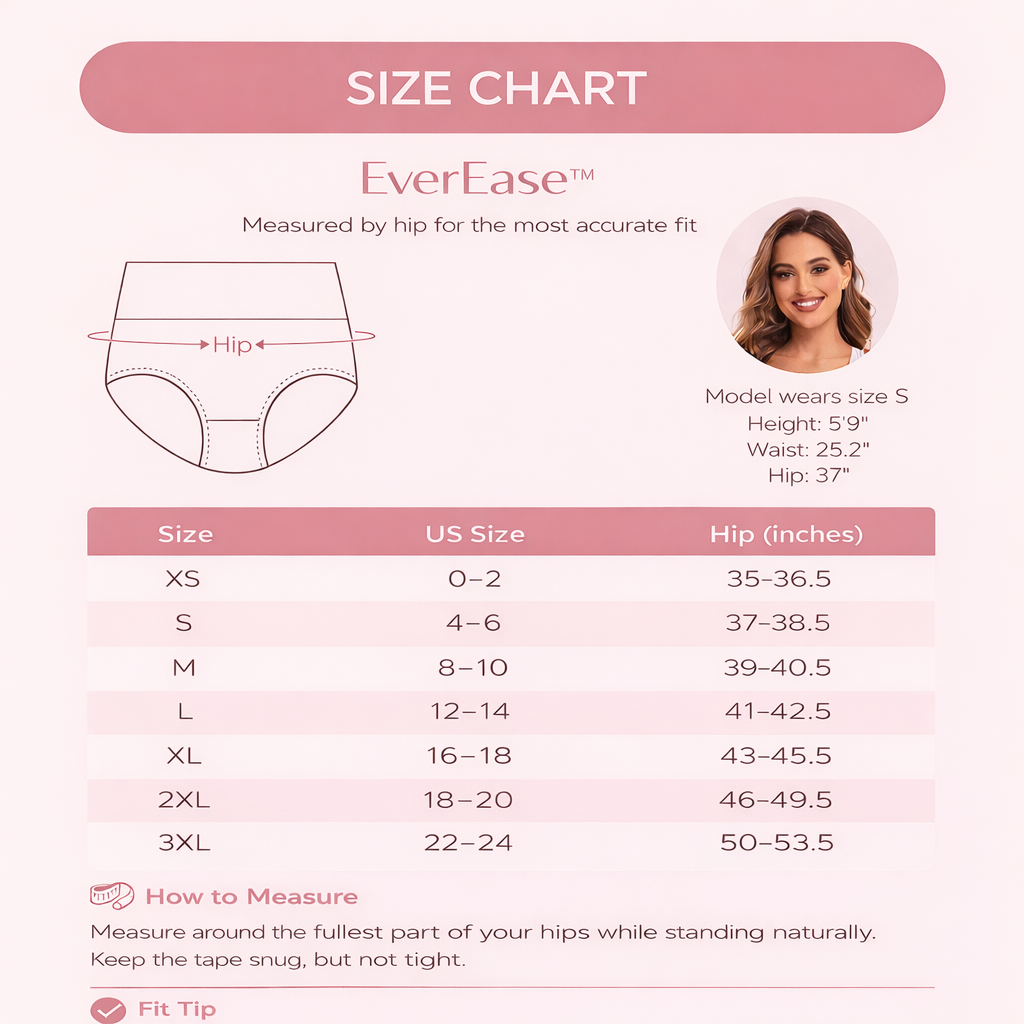 SIZE CHART

EverEase™

Measured by hip for the most accurate fit

Hip

Model wears size S
Height: 5'9"
Waist: 25.2"
Hip: 37"

| Size | US Size | Hip (inches) |
|---|---|---|
| XS | 0–2 | 35–36.5 |
| S | 4–6 | 37–38.5 |
| M | 8–10 | 39–40.5 |
| L | 12–14 | 41–42.5 |
| XL | 16–18 | 43–45.5 |
| 2XL | 18–20 | 46–49.5 |
| 3XL | 22–24 | 50–53.5 |

How to Measure

Measure around the fullest part of your hips while standing naturally. Keep the tape snug, but not tight.

Fit Tip